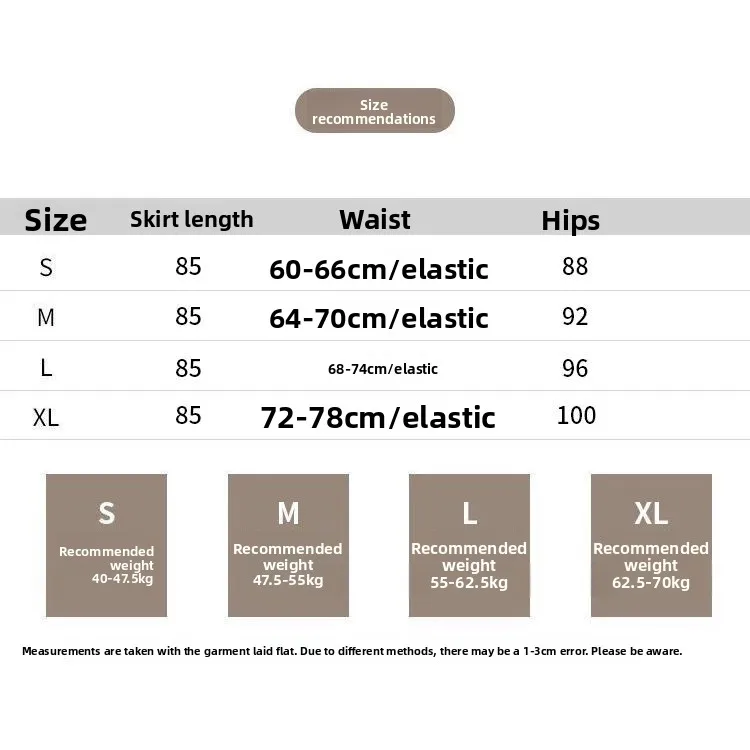 Size recommendations

| Size | Skirt length | Waist | Hips |
|---|---|---|---|
| S | 85 | 60-66cm/elastic | 88 |
| M | 85 | 64-70cm/elastic | 92 |
| L | 85 | 68-74cm/elastic | 96 |
| XL | 85 | 72-78cm/elastic | 100 |

S
Recommended weight
40-47.5kg

M
Recommended weight
47.5-55kg

L
Recommended weight
55-62.5kg

XL
Recommended weight
62.5-70kg

Measurements are taken with the garment laid flat. Due to different methods, there may be a 1-3cm error. Please be aware.